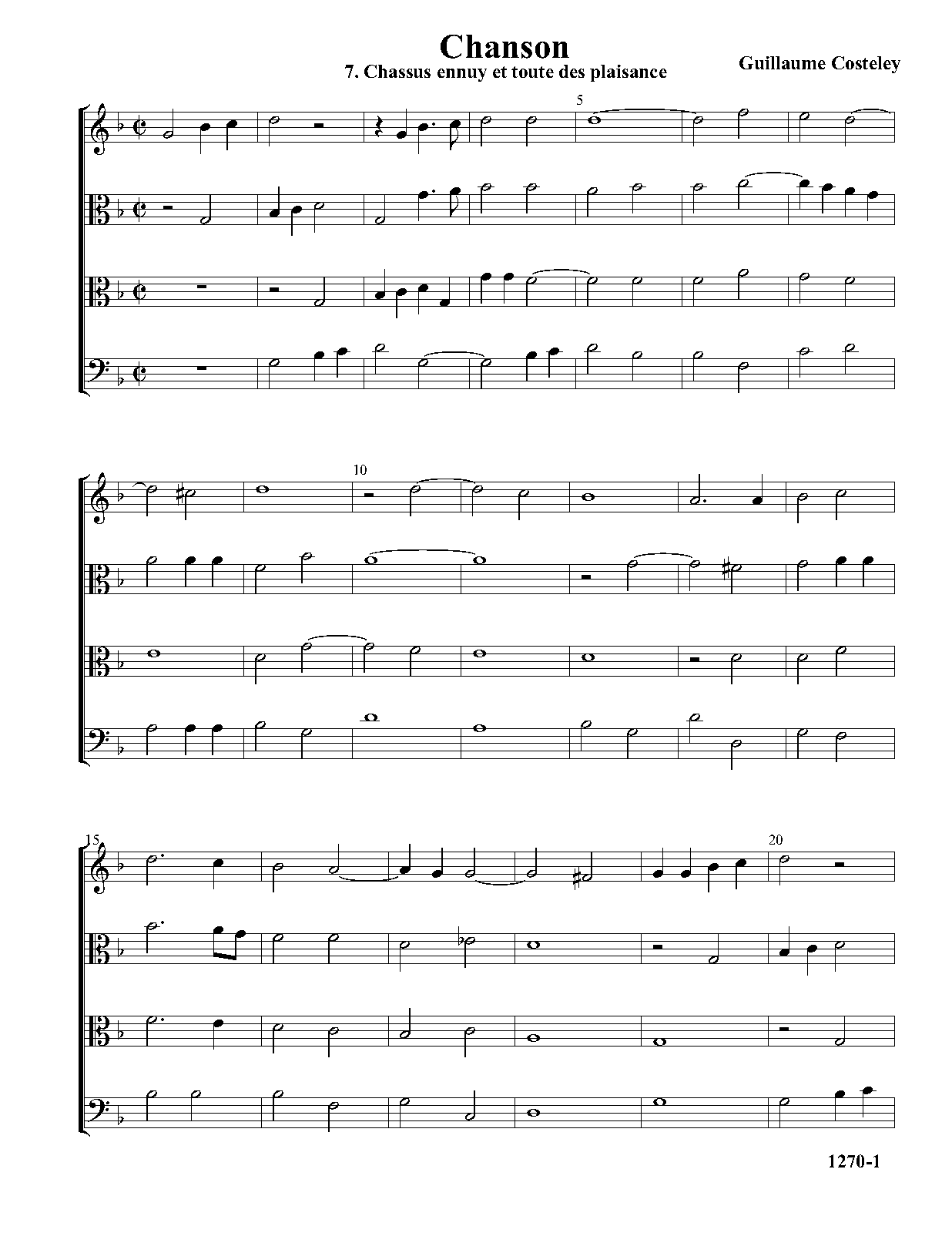 Chanson

7. Chassus ennuy et toute des plaisance

Guillaume Costeley

5

10

15

20

1270-1